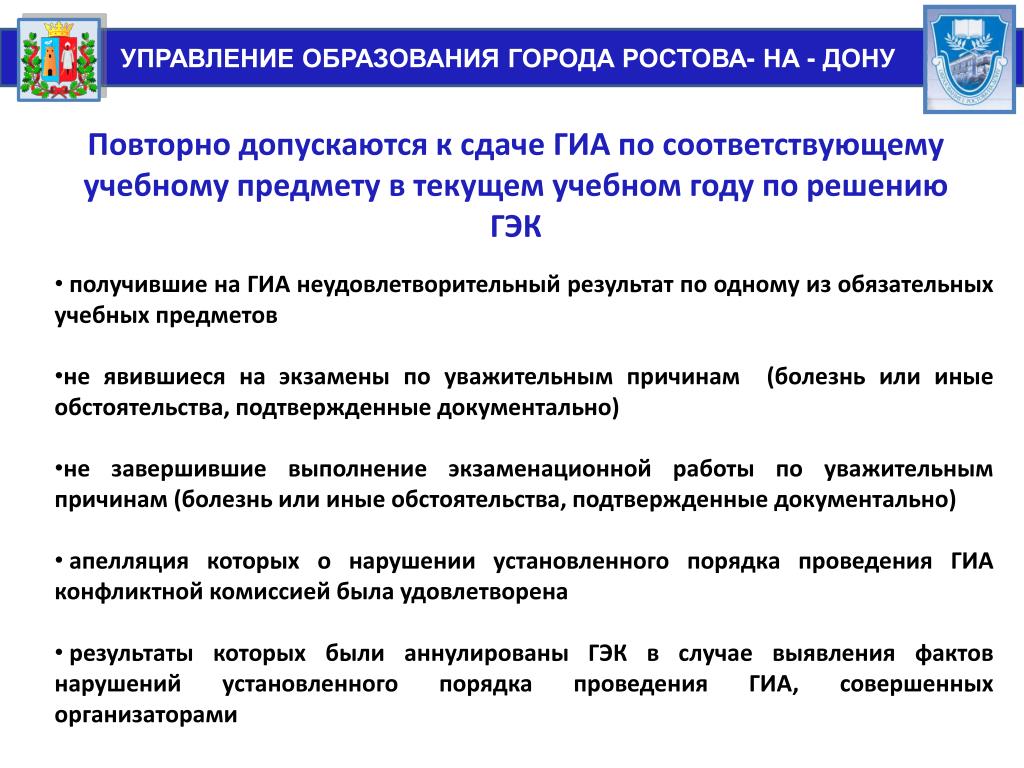 УПРАВЛЕНИЕ ОБРАЗОВАНИЯ ГОРОДА РОСТОВА- НА - ДОНУ

Повторно допускаются к сдаче ГИА по соответствующему учебному предмету в текущем учебном году по решению ГЭК

• получившие на ГИА неудовлетворительный результат по одному из обязательных учебных предметов

•не явившиеся на экзамены по уважительным причинам (болезнь или иные обстоятельства, подтвержденные документально)

•не завершившие выполнение экзаменационной работы по уважительным причинам (болезнь или иные обстоятельства, подтвержденные документально)

• апелляция которых о нарушении установленного порядка проведения ГИА конфликтной комиссией была удовлетворена

• результаты которых были аннулированы ГЭК в случае выявления фактов нарушений установленного порядка проведения ГИА, совершенных организаторами